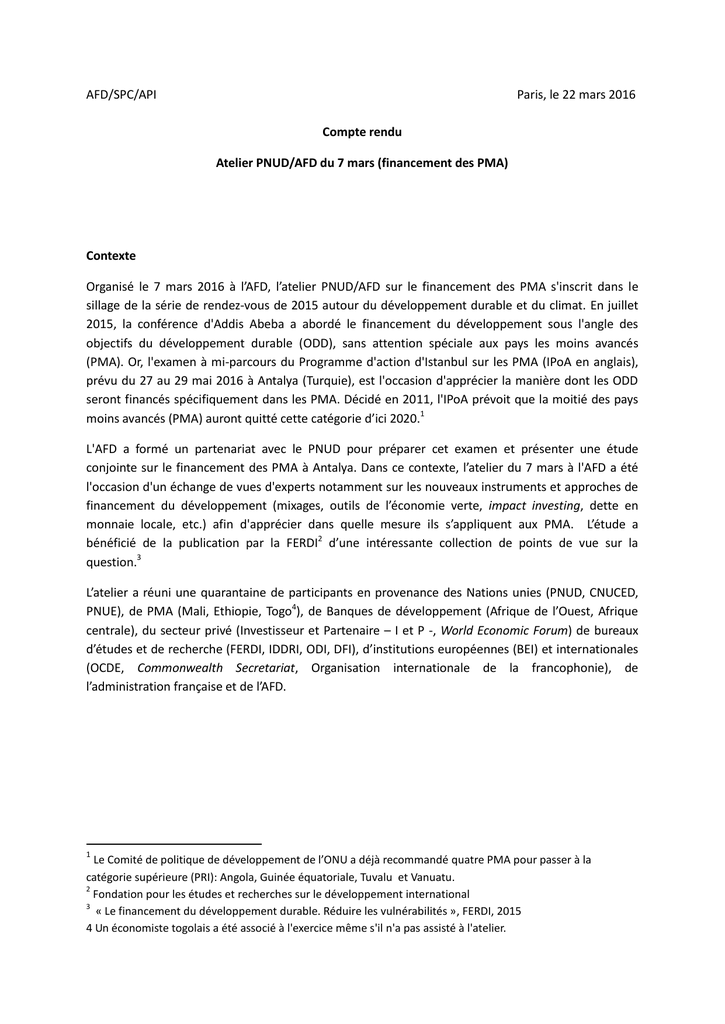 AFD/SPC/API Paris, le 22 mars 2016

Compte rendu

Atelier PNUD/AFD du 7 mars (financement des PMA)

Contexte

Organisé le 7 mars 2016 à l'AFD, l'atelier PNUD/AFD sur le financement des PMA s'inscrit dans le sillage de la série de rendez-vous de 2015 autour du développement durable et du climat. En juillet 2015, la conférence d'Addis Abeba a abordé le financement du développement sous l'angle des objectifs du développement durable (ODD), sans attention spéciale aux pays les moins avancés (PMA). Or, l'examen à mi-parcours du Programme d'action d'Istanbul sur les PMA (IPoA en anglais), prévu du 27 au 29 mai 2016 à Antalya (Turquie), est l'occasion d'apprécier la manière dont les ODD seront financés spécifiquement dans les PMA. Décidé en 2011, l'IPoA prévoit que la moitié des pays moins avancés (PMA) auront quitté cette catégorie d'ici 2020.$^{1}$

L'AFD a formé un partenariat avec le PNUD pour préparer cet examen et présenter une étude conjointe sur le financement des PMA à Antalya. Dans ce contexte, l'atelier du 7 mars à l'AFD a été l'occasion d'un échange de vues d'experts notamment sur les nouveaux instruments et approches de financement du développement (mixages, outils de l'économie verte, impact investing, dette en monnaie locale, etc.) afin d'apprécier dans quelle mesure ils s'appliquent aux PMA. L'étude a bénéficié de la publication par la FERDI$^{2}$ d'une intéressante collection de points de vue sur la question.$^{3}$

L'atelier a réuni une quarantaine de participants en provenance des Nations unies (PNUD, CNUCED, PNUE), de PMA (Mali, Ethiopie, Togo$^{4}$), de Banques de développement (Afrique de l'Ouest, Afrique centrale), du secteur privé (Investisseur et Partenaire – I et P -, World Economic Forum) de bureaux d'études et de recherche (FERDI, IDDRI, ODI, DFI), d'institutions européennes (BEI) et internationales (OCDE, Commonwealth Secretariat, Organisation internationale de la francophonie), de l'administration française et de l'AFD.

$^{1}$ Le Comité de politique de développement de l'ONU a déjà recommandé quatre PMA pour passer à la catégorie supérieure (PRI): Angola, Guinée équatoriale, Tuvalu et Vanuatu.
$^{2}$ Fondation pour les études et recherches sur le développement international
$^{3}$ « Le financement du développement durable. Réduire les vulnérabilités », FERDI, 2015
4 Un économiste togolais a été associé à l'exercice même s'il n'a pas assisté à l'atelier.